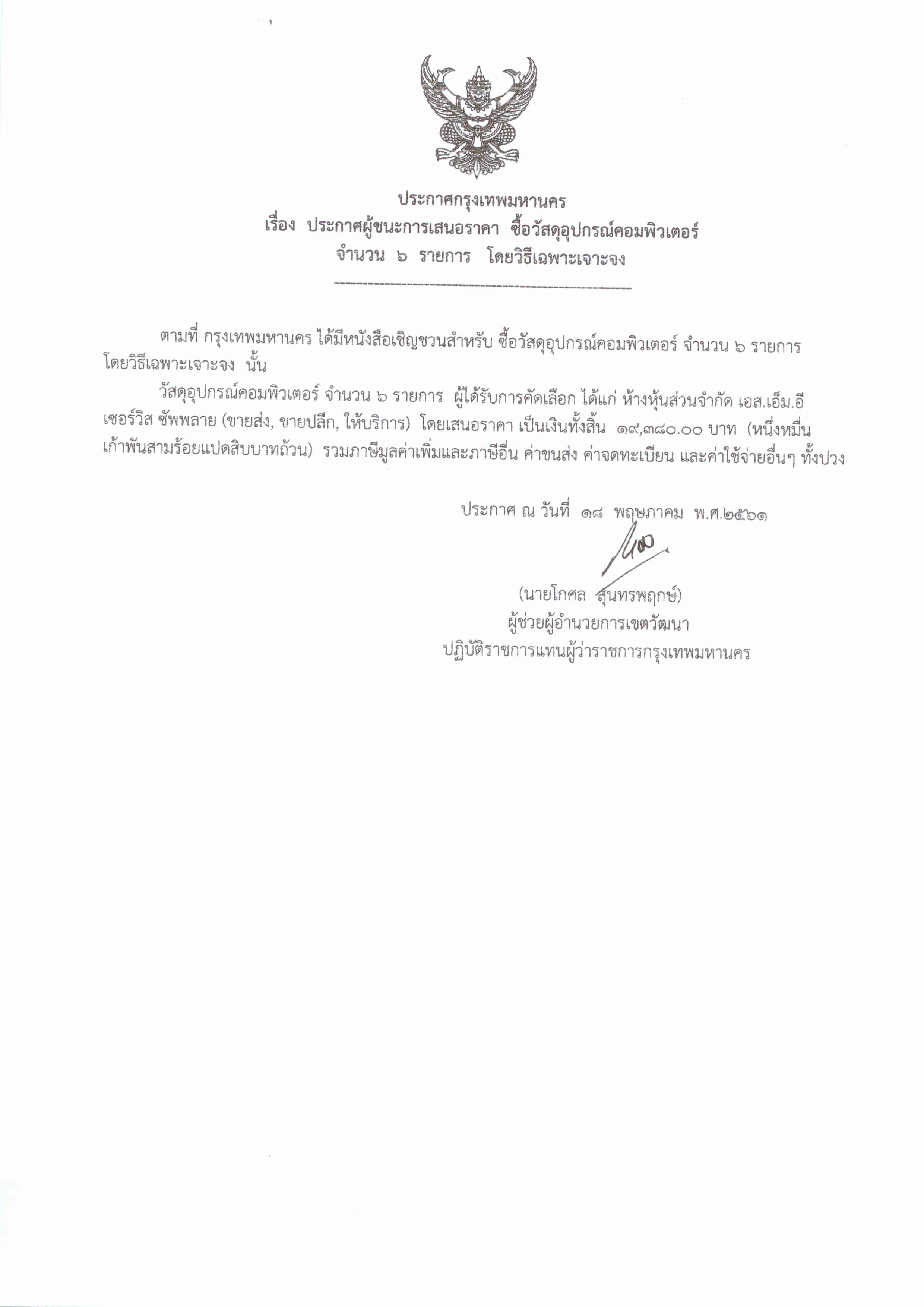 ประกาศกรุงเทพมหานคร
เรื่อง ประกาศผู้ชนะการเสนอราคา ซื้อวัสดุอุปกรณ์คอมพิวเตอร์
จำนวน ๖ รายการ โดยวิธีเฉพาะเจาะจง

ตามที่ กรุงเทพมหานคร ได้มีหนังสือเชิญชวนสำหรับ ซื้อวัสดุอุปกรณ์คอมพิวเตอร์ จำนวน ๖ รายการ โดยวิธีเฉพาะเจาะจง นั้น

วัสดุอุปกรณ์คอมพิวเตอร์ จำนวน ๖ รายการ ผู้ได้รับการคัดเลือก ได้แก่ ห้างหุ้นส่วนจำกัด เอส.เอ็ม.อี เซอร์วิส ซัพพลาย (ขายส่ง, ขายปลีก, ให้บริการ) โดยเสนอราคา เป็นเงินทั้งสิ้น ๑๙,๓๘๐.๐๐ บาท (หนึ่งหมื่นเก้าพันสามร้อยแปดสิบบาทถ้วน) รวมภาษีมูลค่าเพิ่มและภาษีอื่น ค่าขนส่ง ค่าจดทะเบียน และค่าใช้จ่ายอื่นๆ ทั้งปวง

ประกาศ ณ วันที่ ๑๘ พฤษภาคม พ.ศ.๒๕๖๑

(นายโกศล สุนทรพฤกษ์)
ผู้ช่วยผู้อำนวยการเขตวัฒนา
ปฏิบัติราชการแทนผู้ว่าราชการกรุงเทพมหานคร